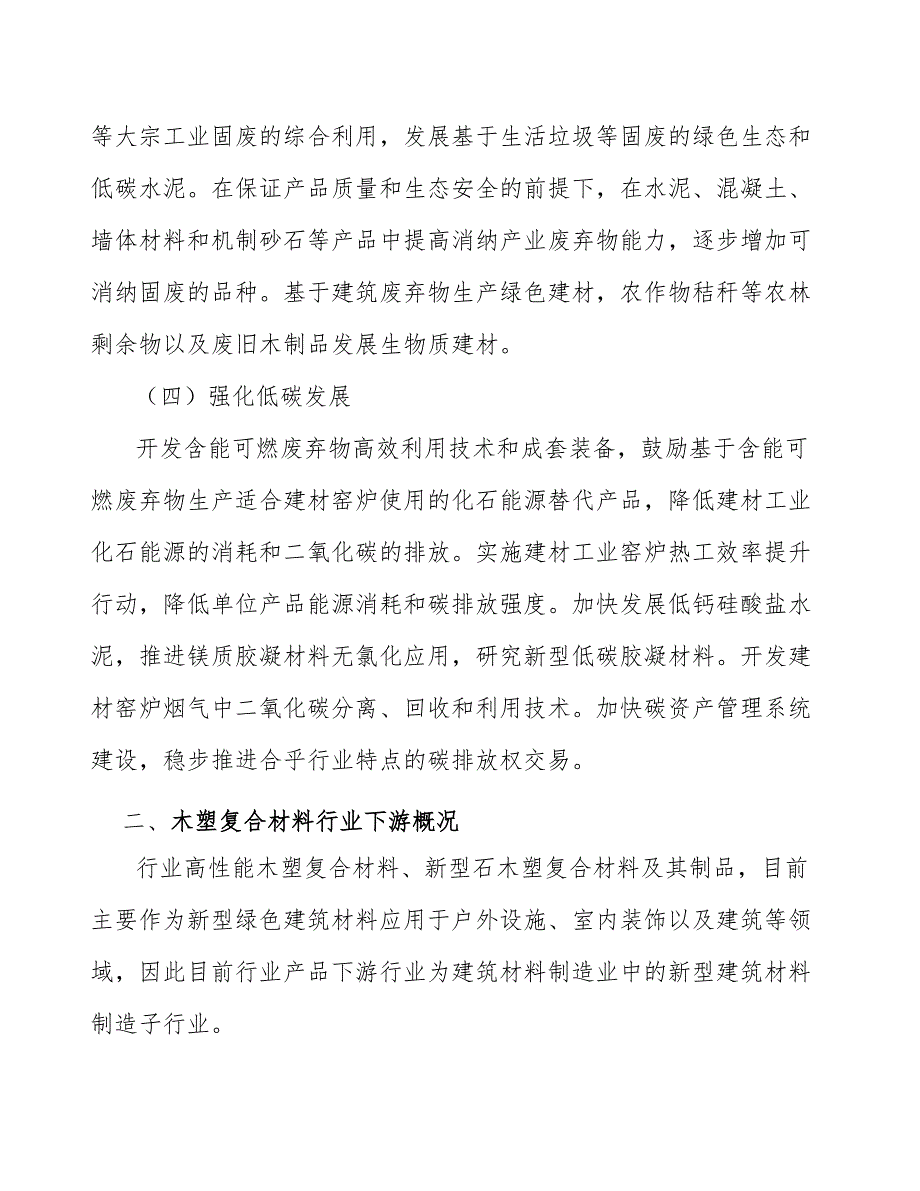 等大宗工业固废的综合利用，发展基于生活垃圾等固废的绿色生态和低碳水泥。在保证产品质量和生态安全的前提下，在水泥、混凝土、墙体材料和机制砂石等产品中提高消纳产业废弃物能力，逐步增加可消纳固废的品种。基于建筑废弃物生产绿色建材，农作物秸秆等农林剩余物以及废旧木制品发展生物质建材。

（四）强化低碳发展

开发含能可燃废弃物高效利用技术和成套装备，鼓励基于含能可燃废弃物生产适合建材窑炉使用的化石能源替代产品，降低建材工业化石能源的消耗和二氧化碳的排放。实施建材工业窑炉热工效率提升行动，降低单位产品能源消耗和碳排放强度。加快发展低钙硅酸盐水泥，推进镁质胶凝材料无氯化应用，研究新型低碳胶凝材料。开发建材窑炉烟气中二氧化碳分离、回收和利用技术。加快碳资产管理系统建设，稳步推进合乎行业特点的碳排放权交易。

二、木塑复合材料行业下游概况

行业高性能木塑复合材料、新型石木塑复合材料及其制品，目前主要作为新型绿色建筑材料应用于户外设施、室内装饰以及建筑等领域，因此目前行业产品下游行业为建筑材料制造业中的新型建筑材料制造子行业。